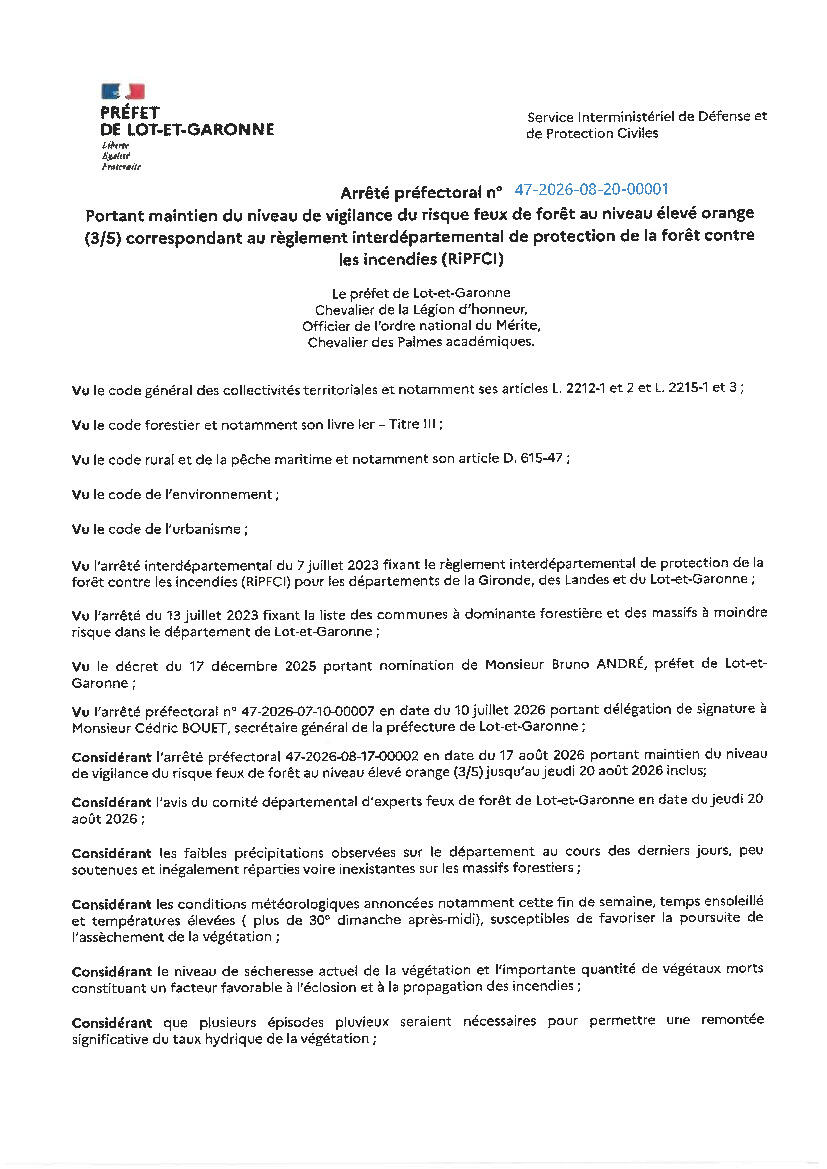 PRÉFET
DE LOT-ET-GARONNE
Liberté
Égalité
Fraternité

Service Interministériel de Défense et de Protection Civiles

Arrêté préfectoral n° 47-2026-08-20-00001

Portant maintien du niveau de vigilance du risque feux de forêt au niveau élevé orange (3/5) correspondant au règlement interdépartemental de protection de la forêt contre les incendies (RiPFCI)

Le préfet de Lot-et-Garonne
Chevalier de la Légion d'honneur,
Officier de l'ordre national du Mérite,
Chevalier des Palmes académiques.

Vu le code général des collectivités territoriales et notamment ses articles L. 2212-1 et 2 et L. 2215-1 et 3 ;

Vu le code forestier et notamment son livre Ier – Titre III ;

Vu le code rural et de la pêche maritime et notamment son article D. 615-47 ;

Vu le code de l'environnement ;

Vu le code de l'urbanisme ;

Vu l'arrêté interdépartemental du 7 juillet 2023 fixant le règlement interdépartemental de protection de la forêt contre les incendies (RiPFCI) pour les départements de la Gironde, des Landes et du Lot-et-Garonne ;

Vu l'arrêté du 13 juillet 2023 fixant la liste des communes à dominante forestière et des massifs à moindre risque dans le département de Lot-et-Garonne ;

Vu le décret du 17 décembre 2025 portant nomination de Monsieur Bruno ANDRÉ, préfet de Lot-et-Garonne ;

Vu l'arrêté préfectoral n° 47-2026-07-10-00007 en date du 10 juillet 2026 portant délégation de signature à Monsieur Cédric BOUET, secrétaire général de la préfecture de Lot-et-Garonne ;

Considérant l'arrêté préfectoral 47-2026-08-17-00002 en date du 17 août 2026 portant maintien du niveau de vigilance du risque feux de forêt au niveau élevé orange (3/5) jusqu'au jeudi 20 août 2026 inclus;

Considérant l'avis du comité départemental d'experts feux de forêt de Lot-et-Garonne en date du jeudi 20 août 2026 ;

Considérant les faibles précipitations observées sur le département au cours des derniers jours, peu soutenues et inégalement réparties voire inexistantes sur les massifs forestiers ;

Considérant les conditions météorologiques annoncées notamment cette fin de semaine, temps ensoleillé et températures élevées ( plus de 30° dimanche après-midi), susceptibles de favoriser la poursuite de l'assèchement de la végétation ;

Considérant le niveau de sécheresse actuel de la végétation et l'importante quantité de végétaux morts constituant un facteur favorable à l'éclosion et à la propagation des incendies ;

Considérant que plusieurs épisodes pluvieux seraient nécessaires pour permettre une remontée significative du taux hydrique de la végétation ;